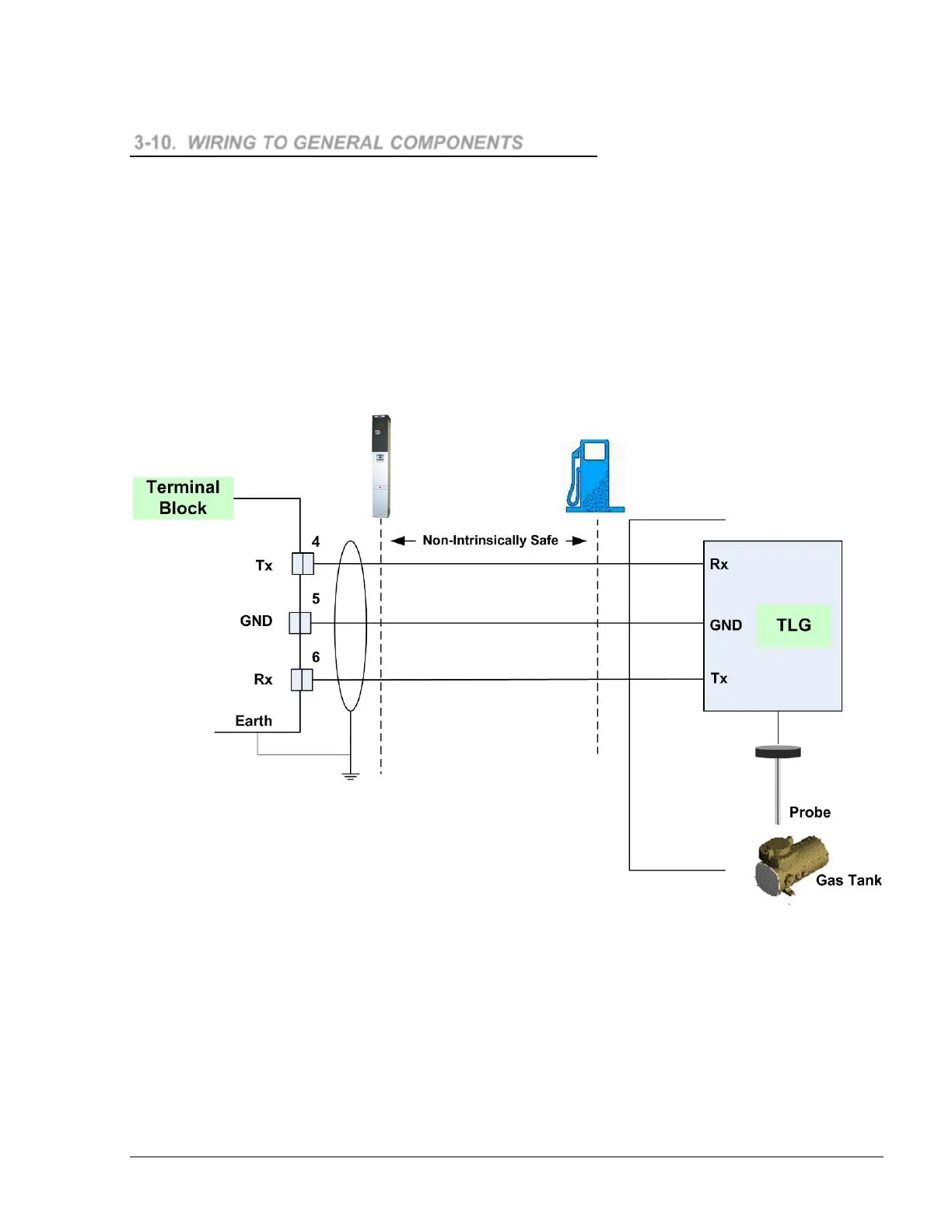 3-10. WIRING TO GENERAL COMPONENTS

Terminal Block

4

Tx

5

GND

6

Rx

Earth

Non-Intrinsically Safe

Rx

GND

TLG

Tx

Probe

Gas Tank